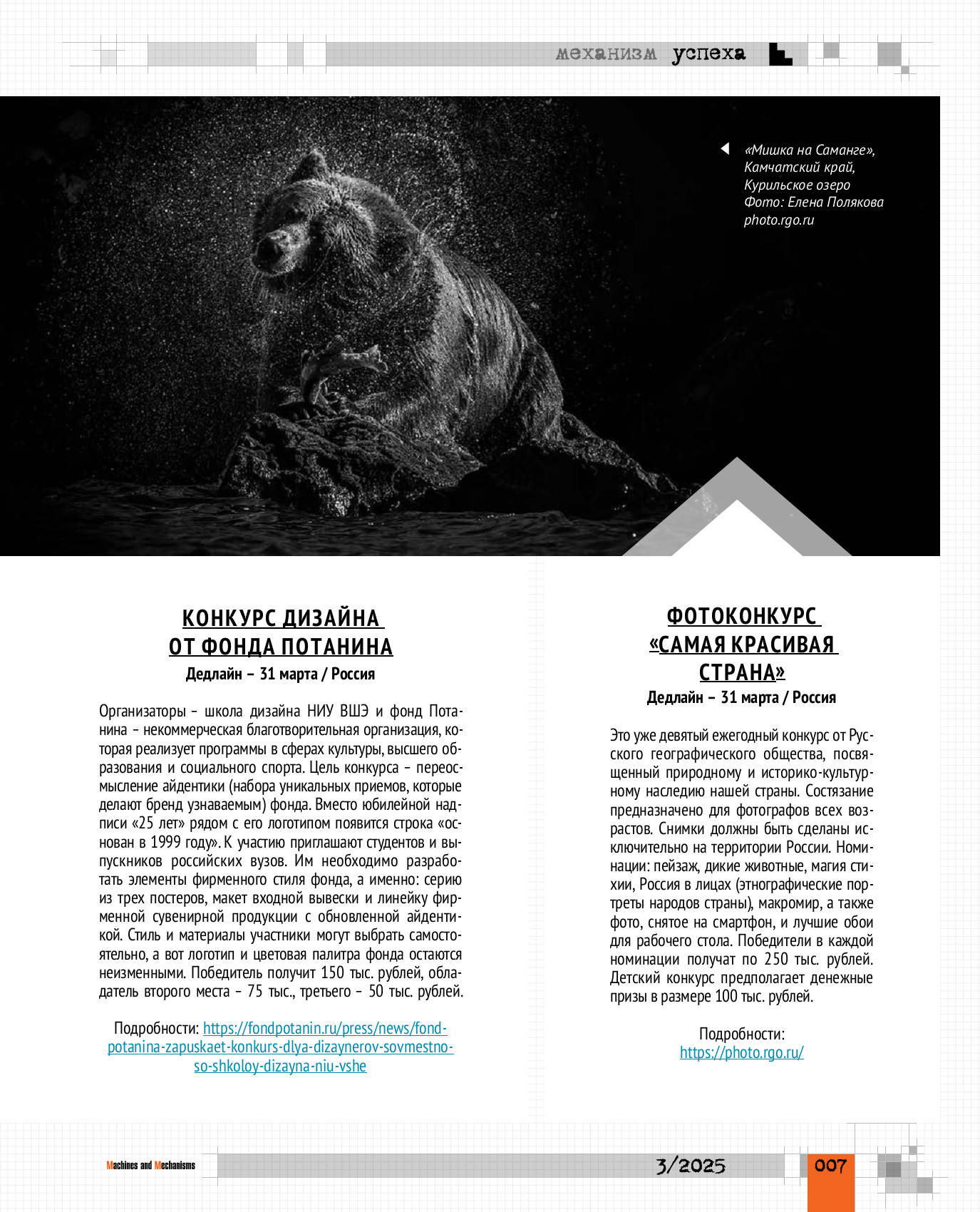 механизм успеха

«Мишка на Саманге», Камчатский край, Курильское озеро
Фото: Елена Полякова
photo.rgo.ru

КОНКУРС ДИЗАЙНА ОТ ФОНДА ПОТАНИНА
Дедлайн – 31 марта / Россия

Организаторы – школа дизайна НИУ ВШЭ и фонд Потанина – некоммерческая благотворительная организация, которая реализует программы в сферах культуры, высшего образования и социального спорта. Цель конкурса – переосмысление айдентики (набора уникальных приемов, которые делают бренд узнаваемым) фонда. Вместо юбилейной надписи «25 лет» рядом с его логотипом появится строка «основан в 1999 году». К участию приглашают студентов и выпускников российских вузов. Им необходимо разработать элементы фирменного стиля фонда, а именно: серию из трех постеров, макет входной вывески и линейку фирменной сувенирной продукции с обновленной айдентикой. Стиль и материалы участники могут выбрать самостоятельно, а вот логотип и цветовая палитра фонда остаются неизменными. Победитель получит 150 тыс. рублей, обладатель второго места – 75 тыс., третьего – 50 тыс. рублей.

Подробности: https://fondpotanin.ru/press/news/fond-potanina-zapuskaet-konkurs-dlya-dizaynerov-sovmestno-so-shkoloy-dizayna-niu-vshe

ФОТОКОНКУРС «САМАЯ КРАСИВАЯ СТРАНА»
Дедлайн – 31 марта / Россия

Это уже девятый ежегодный конкурс от Русского географического общества, посвященный природному и историко-культурному наследию нашей страны. Состязание предназначено для фотографов всех возрастов. Снимки должны быть сделаны исключительно на территории России. Номинации: пейзаж, дикие животные, магия стихии, Россия в лицах (этнографические портреты народов страны), макромир, а также фото, снятое на смартфон, и лучшие обои для рабочего стола. Победители в каждой номинации получат по 250 тыс. рублей. Детский конкурс предполагает денежные призы в размере 100 тыс. рублей.

Подробности:
https://photo.rgo.ru/

Machines and Mechanisms
3/2025
007